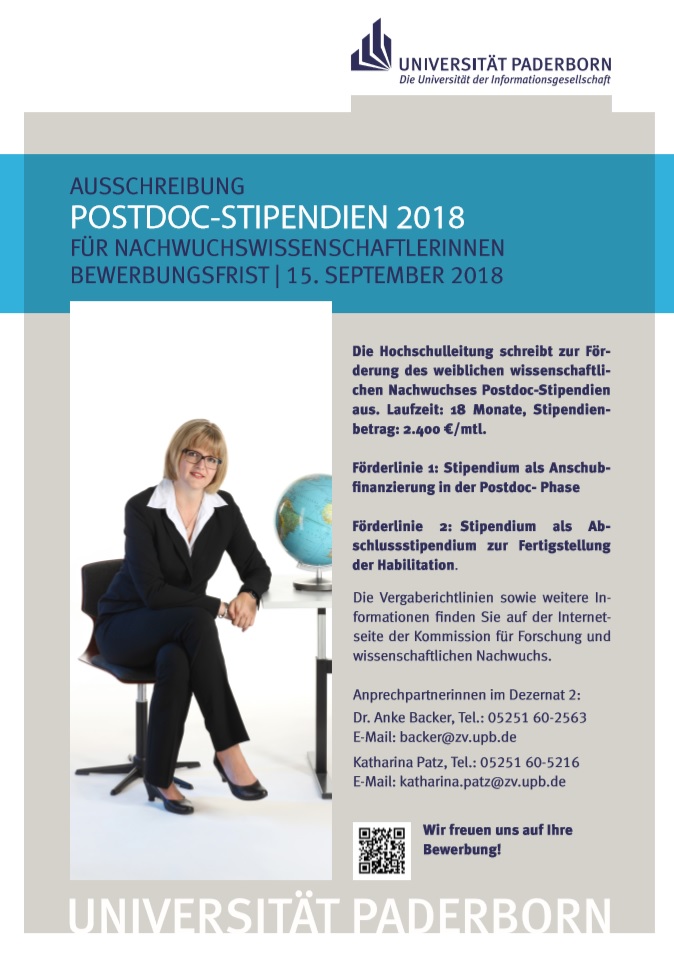 UNIVERSITÄT PADERBORN
Die Universität der Informationsgesellschaft

AUSSCHREIBUNG
POSTDOC-STIPENDIEN 2018
FÜR NACHWUCHSWISSENSCHAFTLERINNEN
BEWERBUNGSFRIST | 15. SEPTEMBER 2018

Die Hochschulleitung schreibt zur Förderung des weiblichen wissenschaftlichen Nachwuchses Postdoc-Stipendien aus. Laufzeit: 18 Monate, Stipendienbetrag: 2.400 €/mtl.

Förderlinie 1: Stipendium als Anschubfinanzierung in der Postdoc- Phase

Förderlinie 2: Stipendium als Abschlussstipendium zur Fertigstellung der Habilitation.

Die Vergaberichtlinien sowie weitere Informationen finden Sie auf der Internetseite der Kommission für Forschung und wissenschaftlichen Nachwuchs.

Anprechpartnerinnen im Dezernat 2:
Dr. Anke Backer, Tel.: 05251 60-2563
E-Mail: backer@zv.upb.de

Katharina Patz, Tel.: 05251 60-5216
E-Mail: katharina.patz@zv.upb.de

Wir freuen uns auf Ihre Bewerbung!

UNIVERSITÄT PADERBORN